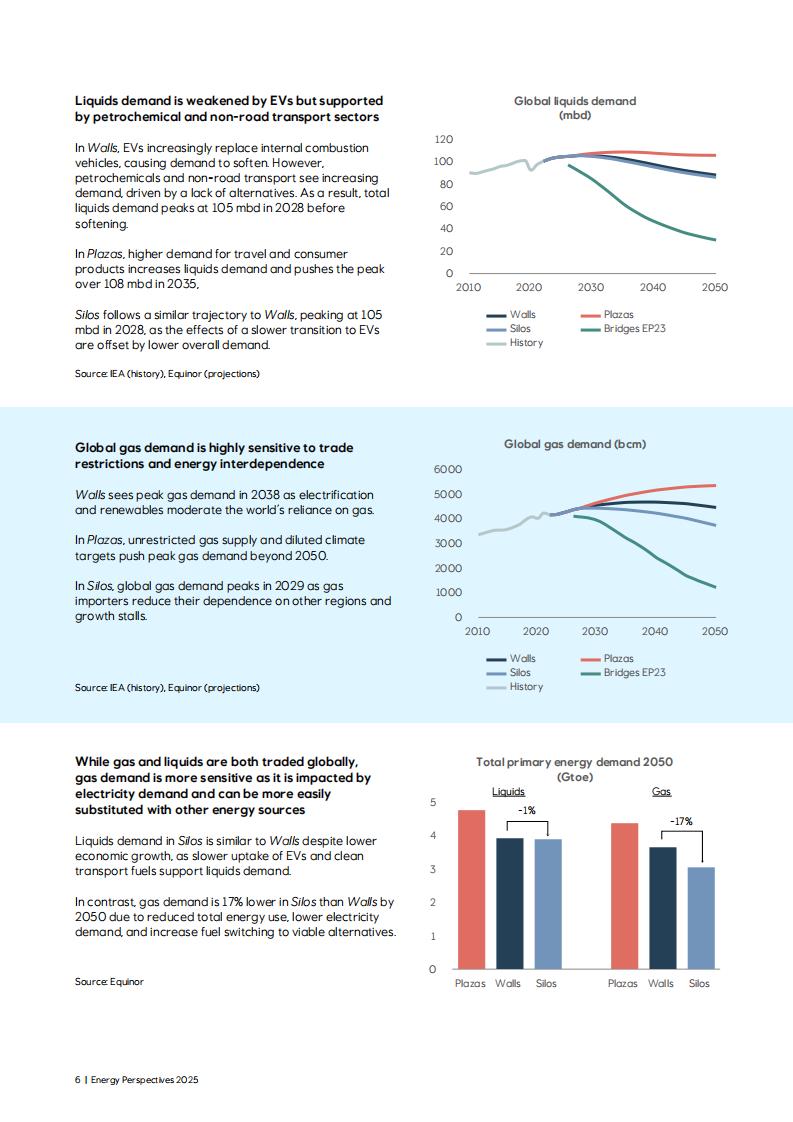 **Liquids demand is weakened by EVs but supported by petrochemical and non-road transport sectors**

In *Walls*, EVs increasingly replace internal combustion vehicles, causing demand to soften. However, petrochemicals and non-road transport see increasing demand, driven by a lack of alternatives. As a result, total liquids demand peaks at 105 mbd in 2028 before softening.

In *Plazas*, higher demand for travel and consumer products increases liquids demand and pushes the peak over 108 mbd in 2035.

*Silos* follows a similar trajectory to *Walls*, peaking at 105 mbd in 2028, as the effects of a slower transition to EVs are offset by lower overall demand.

Source: IEA (history), Equinor (projections)

Global liquids demand (mbd)

120
100
80
60
40
20
0
2010 2020 2030 2040 2050

Walls
Silos
History
Plazas
Bridges EP23

**Global gas demand is highly sensitive to trade restrictions and energy interdependence**

*Walls* sees peak gas demand in 2038 as electrification and renewables moderate the world's reliance on gas.

In *Plazas*, unrestricted gas supply and diluted climate targets push peak gas demand beyond 2050.

In *Silos*, global gas demand peaks in 2029 as gas importers reduce their dependence on other regions and growth stalls.

Source: IEA (history), Equinor (projections)

Global gas demand (bcm)

6000
5000
4000
3000
2000
1000
0
2010 2020 2030 2040 2050

Walls
Silos
History
Plazas
Bridges EP23

**While gas and liquids are both traded globally, gas demand is more sensitive as it is impacted by electricity demand and can be more easily substituted with other energy sources**

Liquids demand in *Silos* is similar to *Walls* despite lower economic growth, as slower uptake of EVs and clean transport fuels support liquids demand.

In contrast, gas demand is 17% lower in *Silos* than *Walls* by 2050 due to reduced total energy use, lower electricity demand, and increase fuel switching to viable alternatives.

Source: Equinor

Total primary energy demand 2050 (Gtoe)

Liquids
Gas
-1%
-17%
5
4
3
2
1
0
Plazas Walls Silos Plazas Walls Silos

6 | Energy Perspectives 2025